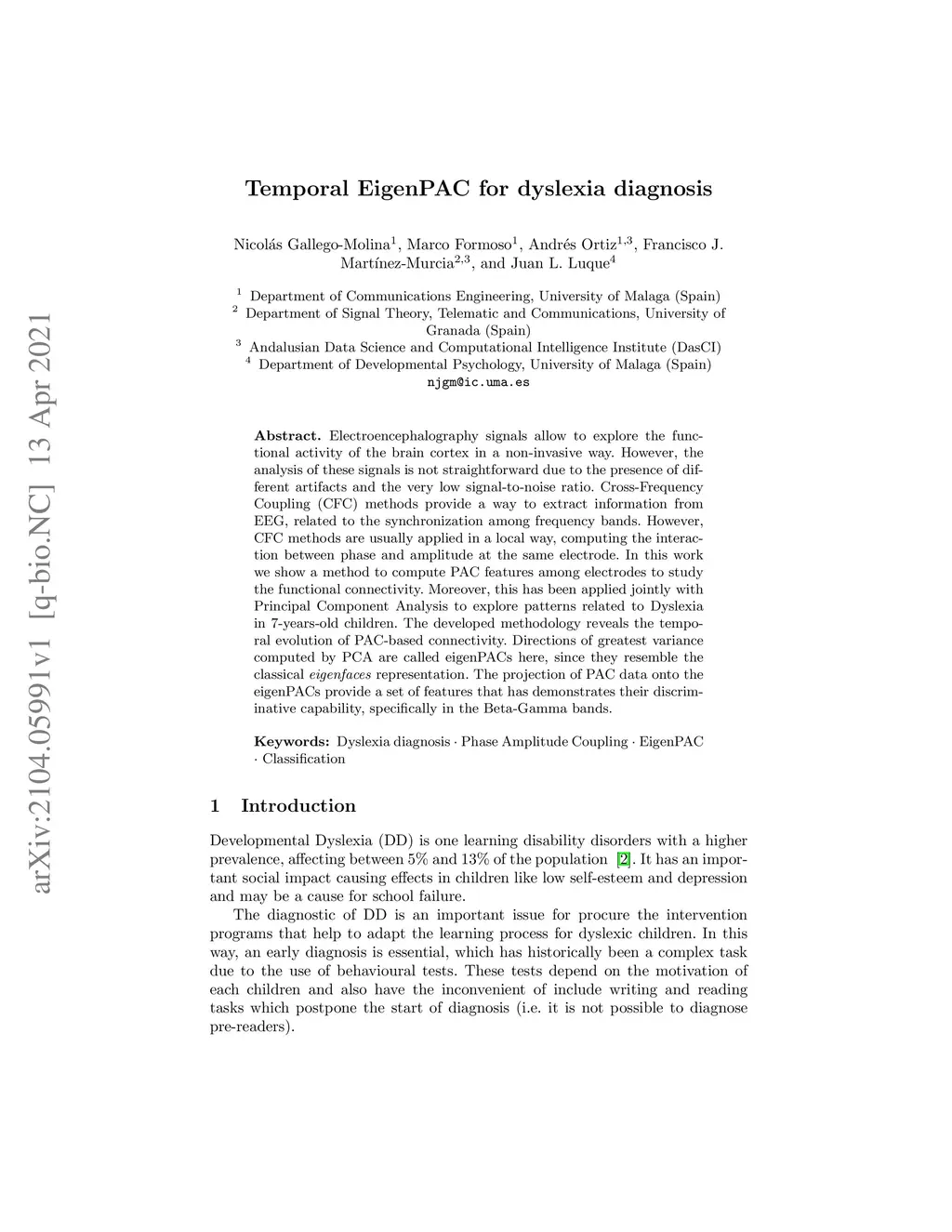 arXiv:2104.05991v1 [q-bio.NC] 13 Apr 2021

Temporal EigenPAC for dyslexia diagnosis

Nicolás Gallego-Molina$^1$, Marco Formoso$^1$, Andrés Ortiz$^{1,3}$, Francisco J. Martínez-Murcia$^{2,3}$, and Juan L. Luque$^4$

$^1$ Department of Communications Engineering, University of Malaga (Spain)
$^2$ Department of Signal Theory, Telematic and Communications, University of Granada (Spain)
$^3$ Andalusian Data Science and Computational Intelligence Institute (DasCI)
$^4$ Department of Developmental Psychology, University of Malaga (Spain)
njgm@ic.uma.es

Abstract. Electroencephalography signals allow to explore the functional activity of the brain cortex in a non-invasive way. However, the analysis of these signals is not straightforward due to the presence of different artifacts and the very low signal-to-noise ratio. Cross-Frequency Coupling (CFC) methods provide a way to extract information from EEG, related to the synchronization among frequency bands. However, CFC methods are usually applied in a local way, computing the interaction between phase and amplitude at the same electrode. In this work we show a method to compute PAC features among electrodes to study the functional connectivity. Moreover, this has been applied jointly with Principal Component Analysis to explore patterns related to Dyslexia in 7-years-old children. The developed methodology reveals the temporal evolution of PAC-based connectivity. Directions of greatest variance computed by PCA are called eigenPACs here, since they resemble the classical eigenfaces representation. The projection of PAC data onto the eigenPACs provide a set of features that has demonstrates their discriminative capability, specifically in the Beta-Gamma bands.

Keywords: Dyslexia diagnosis · Phase Amplitude Coupling · EigenPAC · Classification

1 Introduction

Developmental Dyslexia (DD) is one learning disability disorders with a higher prevalence, affecting between 5% and 13% of the population [2]. It has an important social impact causing effects in children like low self-esteem and depression and may be a cause for school failure.

The diagnostic of DD is an important issue for procure the intervention programs that help to adapt the learning process for dyslexic children. In this way, an early diagnosis is essential, which has historically been a complex task due to the use of behavioural tests. These tests depend on the motivation of each children and also have the inconvenient of include writing and reading tasks which postpone the start of diagnosis (i.e. it is not possible to diagnose pre-readers).